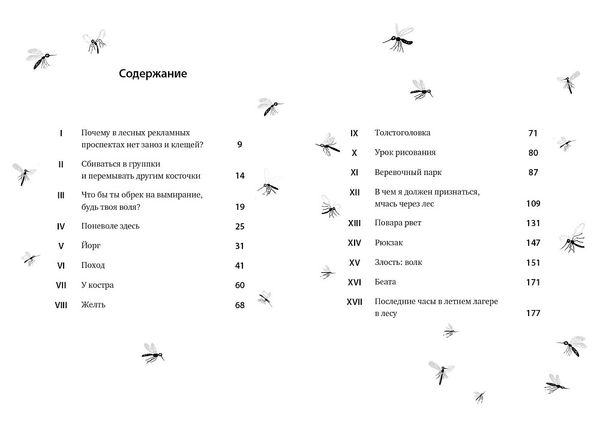 Содержание

| | | |
|---|---|---|
| I | Почему в лесных рекламных проспектах нет заноз и клещей? | 9 |
| II | Сбиваться в группки и перемывать другим косточки | 14 |
| III | Что бы ты обрек на вымирание, будь твоя воля? | 19 |
| IV | Поневоле здесь | 25 |
| V | Йорг | 31 |
| VI | Поход | 41 |
| VII | У костра | 60 |
| VIII | Желть | 68 |

| | | |
|---|---|---|
| IX | Толстоголовка | 71 |
| X | Урок рисования | 80 |
| XI | Веревочный парк | 87 |
| XII | В чем я должен признаться, мчась через лес | 109 |
| XIII | Повара рвет | 131 |
| XIV | Рюкзак | 147 |
| XV | Злость: волк | 151 |
| XVI | Беата | 171 |
| XVII | Последние часы в летнем лагере в лесу | 177 |